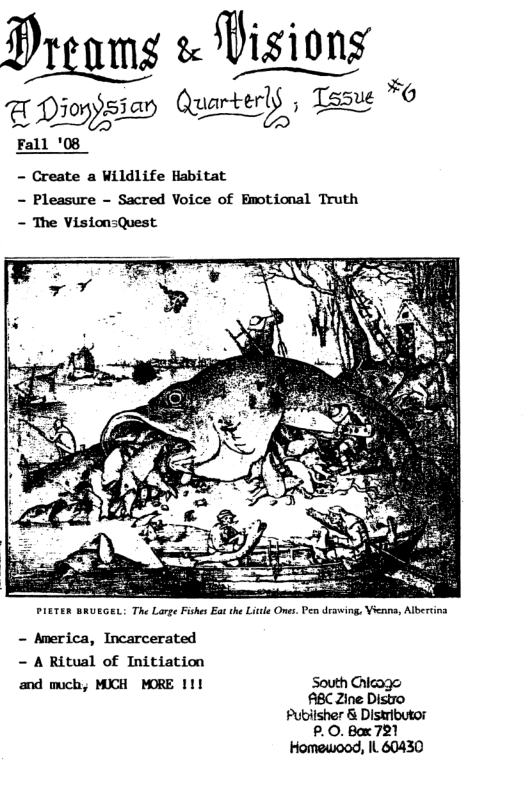 Dreams & Visions

A Dionysian Quarterly, Issue #6

Fall '08

- Create a Wildlife Habitat
- Pleasure - Sacred Voice of Emotional Truth
- The VisionsQuest

PIETER BRUEGEL: The Large Fishes Eat the Little Ones. Pen drawing, Vienna, Albertina

- America, Incarcerated
- A Ritual of Initiation
and much, MUCH MORE !!!

South Chicago
ABC Zine Distro
Publisher & Distributor
P. O. Box 721
Homewood, IL 60430